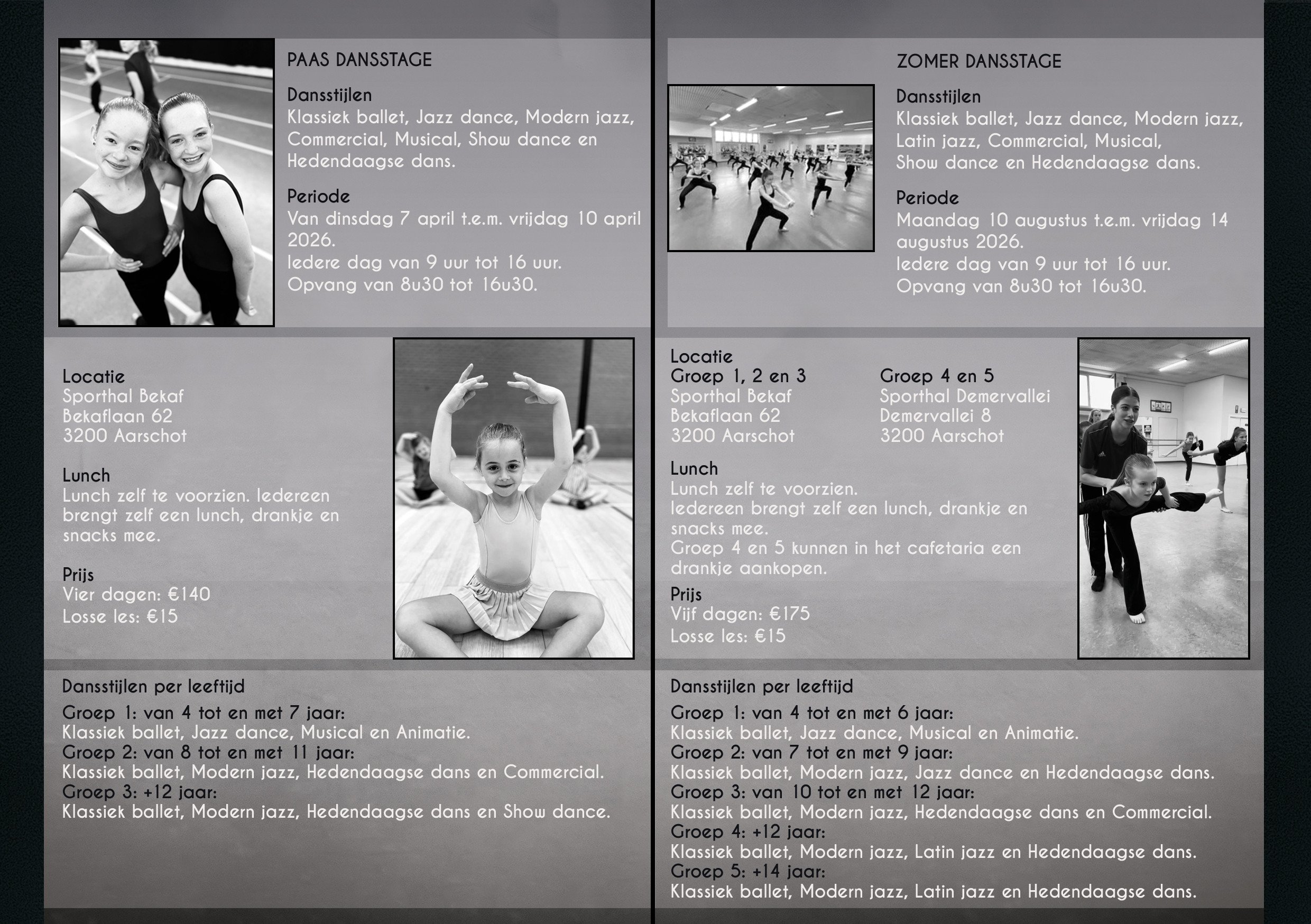 PAAS DANSSTAGE

Dansstijlen
Klassiek ballet, Jazz dance, Modern jazz, Commercial, Musical, Show dance en Hedendaagse dans.

Periode
Van dinsdag 7 april t.e.m. vrijdag 10 april 2026.
Iedere dag van 9 uur tot 16 uur.
Opvang van 8u30 tot 16u30.

Locatie
Sporthal Bekaf
Bekaflaan 62
3200 Aarschot

Lunch
Lunch zelf te voorzien. Iedereen brengt zelf een lunch, drankje en snacks mee.

Prijs
Vier dagen: €140
Losse les: €15

Dansstijlen per leeftijd
Groep 1: van 4 tot en met 7 jaar:
Klassiek ballet, Jazz dance, Musical en Animatie.
Groep 2: van 8 tot en met 11 jaar:
Klassiek ballet, Modern jazz, Hedendaagse dans en Commercial.
Groep 3: +12 jaar:
Klassiek ballet, Modern jazz, Hedendaagse dans en Show dance.

ZOMER DANSSTAGE

Dansstijlen
Klassiek ballet, Jazz dance, Modern jazz, Latin jazz, Commercial, Musical, Show dance en Hedendaagse dans.

Periode
Maandag 10 augustus t.e.m. vrijdag 14 augustus 2026.
Iedere dag van 9 uur tot 16 uur.
Opvang van 8u30 tot 16u30.

Locatie
Groep 1, 2 en 3
Sporthal Bekaf
Bekaflaan 62
3200 Aarschot

Groep 4 en 5
Sporthal Demervallei
Demervallei 8
3200 Aarschot

Lunch
Lunch zelf te voorzien.
Iedereen brengt zelf een lunch, drankje en snacks mee.
Groep 4 en 5 kunnen in het cafetaria een drankje aankopen.

Prijs
Vijf dagen: €175
Losse les: €15

Dansstijlen per leeftijd
Groep 1: van 4 tot en met 6 jaar:
Klassiek ballet, Jazz dance, Musical en Animatie.
Groep 2: van 7 tot en met 9 jaar:
Klassiek ballet, Modern jazz, Jazz dance en Hedendaagse dans.
Groep 3: van 10 tot en met 12 jaar:
Klassiek ballet, Modern jazz, Hedendaagse dans en Commercial.
Groep 4: +12 jaar:
Klassiek ballet, Modern jazz, Latin jazz en Hedendaagse dans.
Groep 5: +14 jaar:
Klassiek ballet, Modern jazz, Latin jazz en Hedendaagse dans.